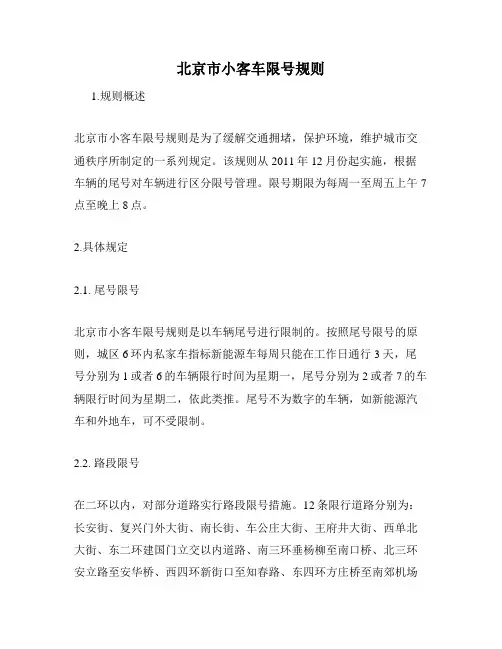 北京市小客车限号规则

1.规则概述

北京市小客车限号规则是为了缓解交通拥堵，保护环境，维护城市交通秩序所制定的一系列规定。该规则从 2011 年 12 月份起实施，根据车辆的尾号对车辆进行区分限号管理。限号期限为每周一至周五上午 7 点至晚上 8 点。

2.具体规定

2.1. 尾号限号

北京市小客车限号规则是以车辆尾号进行限制的。按照尾号限号的原则，城区 6 环内私家车指标新能源车每周只能在工作日通行 3 天，尾号分别为 1 或者 6 的车辆限行时间为星期一，尾号分别为 2 或者 7 的车辆限行时间为星期二，依此类推。尾号不为数字的车辆，如新能源汽车和外地车，可不受限制。

2.2. 路段限号

在二环以内，对部分道路实行路段限号措施。12 条限行道路分别为：长安街、复兴门外大街、南长街、车公庄大街、王府井大街、西单北大街、东二环建国门立交以内道路、南三环垂杨柳至南口桥、北三环安立路至安华桥、西四环新街口至知春路、东四环方庄桥至南郊机场